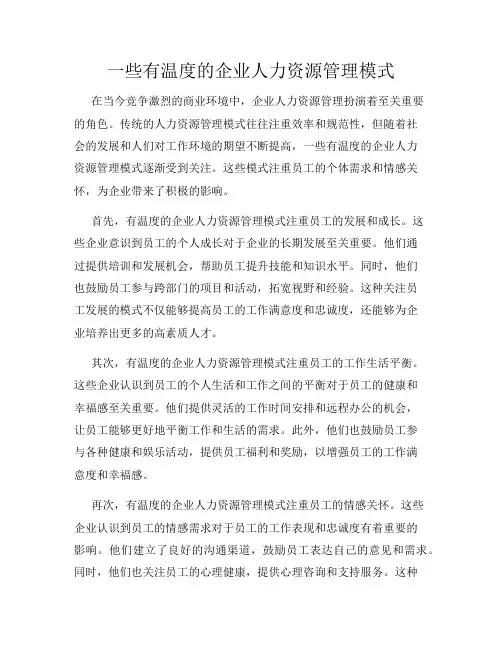 一些有温度的企业人力资源管理模式

在当今竞争激烈的商业环境中，企业人力资源管理扮演着至关重要的角色。传统的人力资源管理模式往往注重效率和规范性，但随着社会的发展和人们对工作环境的期望不断提高，一些有温度的企业人力资源管理模式逐渐受到关注。这些模式注重员工的个体需求和情感关怀，为企业带来了积极的影响。

首先，有温度的企业人力资源管理模式注重员工的发展和成长。这些企业意识到员工的个人成长对于企业的长期发展至关重要。他们通过提供培训和发展机会，帮助员工提升技能和知识水平。同时，他们也鼓励员工参与跨部门的项目和活动，拓宽视野和经验。这种关注员工发展的模式不仅能够提高员工的工作满意度和忠诚度，还能够为企业培养出更多的高素质人才。

其次，有温度的企业人力资源管理模式注重员工的工作生活平衡。这些企业认识到员工的个人生活和工作之间的平衡对于员工的健康和幸福感至关重要。他们提供灵活的工作时间安排和远程办公的机会，让员工能够更好地平衡工作和生活的需求。此外，他们也鼓励员工参与各种健康和娱乐活动，提供员工福利和奖励，以增强员工的工作满意度和幸福感。

再次，有温度的企业人力资源管理模式注重员工的情感关怀。这些企业认识到员工的情感需求对于员工的工作表现和忠诚度有着重要的影响。他们建立了良好的沟通渠道，鼓励员工表达自己的意见和需求。同时，他们也关注员工的心理健康，提供心理咨询和支持服务。这种